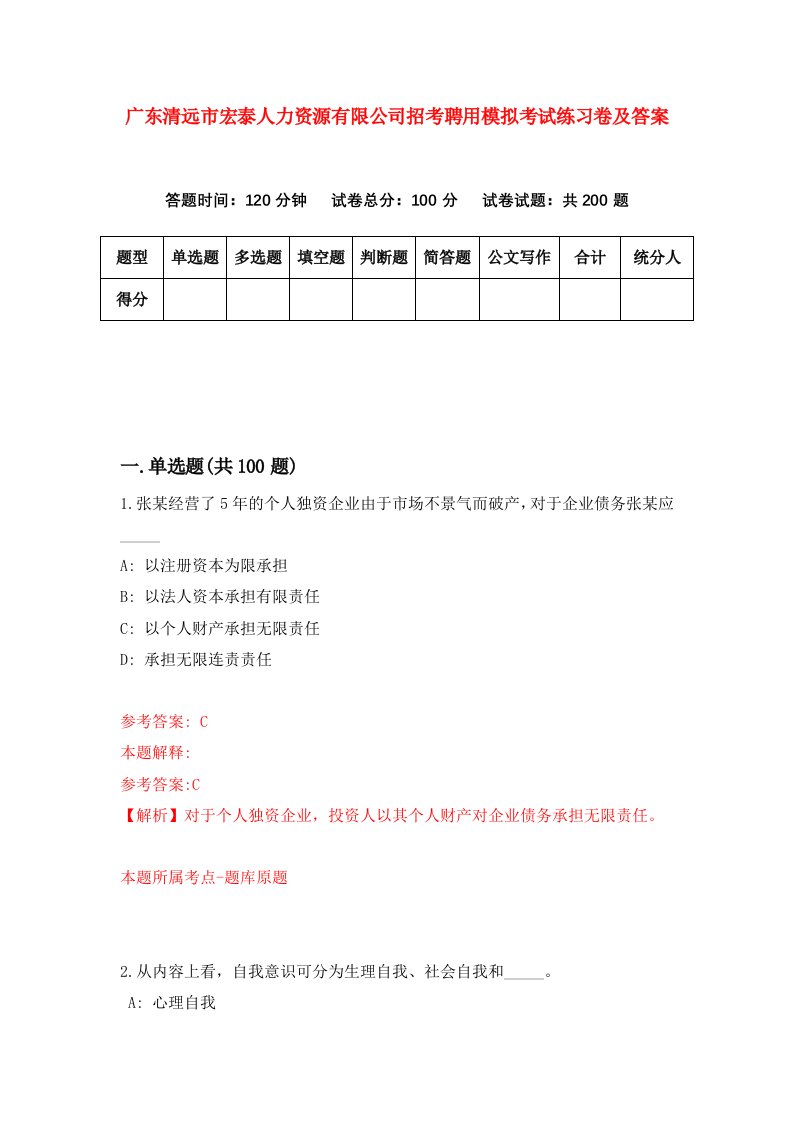 广东清远市宏泰人力资源有限公司招考聘用模拟考试练习卷及答案

答题时间：120 分钟　试卷总分：100 分　试卷试题：共 200 题

| 题型 | 单选题 | 多选题 | 填空题 | 判断题 | 简答题 | 公文写作 | 合计 | 统分人 |
|---|---|---|---|---|---|---|---|---|
| 得分 | | | | | | | | |

一.单选题(共 100 题)

1.张某经营了 5 年的个人独资企业由于市场不景气而破产，对于企业债务张某应_____

A: 以注册资本为限承担
B: 以法人资本承担有限责任
C: 以个人财产承担无限责任
D: 承担无限连责责任

参考答案: C
本题解释:
参考答案:C
【解析】对于个人独资企业，投资人以其个人财产对企业债务承担无限责任。

本题所属考点-题库原题

2.从内容上看，自我意识可分为生理自我、社会自我和_____。
A: 心理自我